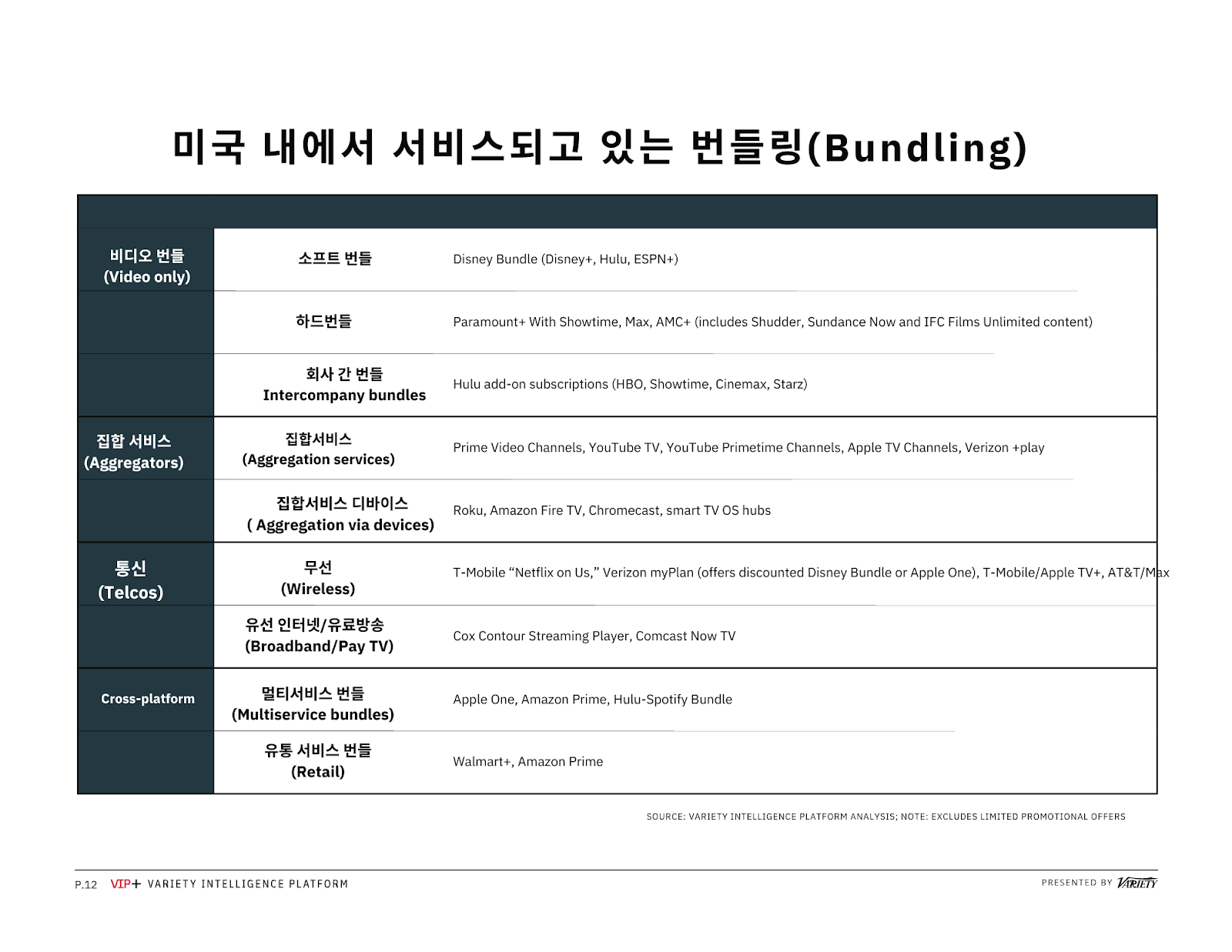 미국 내에서 서비스되고 있는 번들링(Bundling)

| | | |
|---|---|---|
| 비디오 번들 (Video only) | 소프트 번들 | Disney Bundle (Disney+, Hulu, ESPN+) |
| | 하드번들 | Paramount+ With Showtime, Max, AMC+ (includes Shudder, Sundance Now and IFC Films Unlimited content) |
| | 회사 간 번들 Intercompany bundles | Hulu add-on subscriptions (HBO, Showtime, Cinemax, Starz) |
| 집합 서비스 (Aggregators) | 집합서비스 (Aggregation services) | Prime Video Channels, YouTube TV, YouTube Primetime Channels, Apple TV Channels, Verizon +play |
| | 집합서비스 디바이스 ( Aggregation via devices) | Roku, Amazon Fire TV, Chromecast, smart TV OS hubs |
| 통신 (Telcos) | 무선 (Wireless) | T-Mobile “Netflix on Us,” Verizon myPlan (offers discounted Disney Bundle or Apple One), T-Mobile/Apple TV+, AT&T/Max |
| | 유선 인터넷/유료방송 (Broadband/Pay TV) | Cox Contour Streaming Player, Comcast Now TV |
| Cross-platform | 멀티서비스 번들 (Multiservice bundles) | Apple One, Amazon Prime, Hulu-Spotify Bundle |
| | 유통 서비스 번들 (Retail) | Walmart+, Amazon Prime |

SOURCE: VARIETY INTELLIGENCE PLATFORM ANALYSIS; NOTE: EXCLUDES LIMITED PROMOTIONAL OFFERS

P.12 VIP+ VARIETY INTELLIGENCE PLATFORM

PRESENTED BY VARIETY